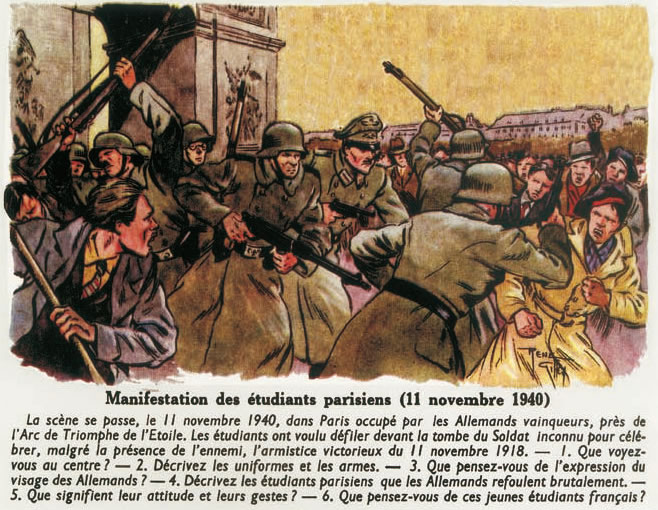 Manifestation des étudiants parisiens (11 novembre 1940)

La scène se passe, le 11 novembre 1940, dans Paris occupé par les Allemands vainqueurs, près de l'Arc de Triomphe de l'Etoile. Les étudiants ont voulu défiler devant la tombe du Soldat inconnu pour célébrer, malgré la présence de l'ennemi, l'armistice victorieux du 11 novembre 1918. — 1. Que voyez-vous au centre ? — 2. Décrivez les uniformes et les armes. — 3. Que pensez-vous de l'expression du visage des Allemands ? — 4. Décrivez les étudiants parisiens que les Allemands refoulent brutalement. — 5. Que signifient leur attitude et leurs gestes ? — 6. Que pensez-vous de ces jeunes étudiants français ?